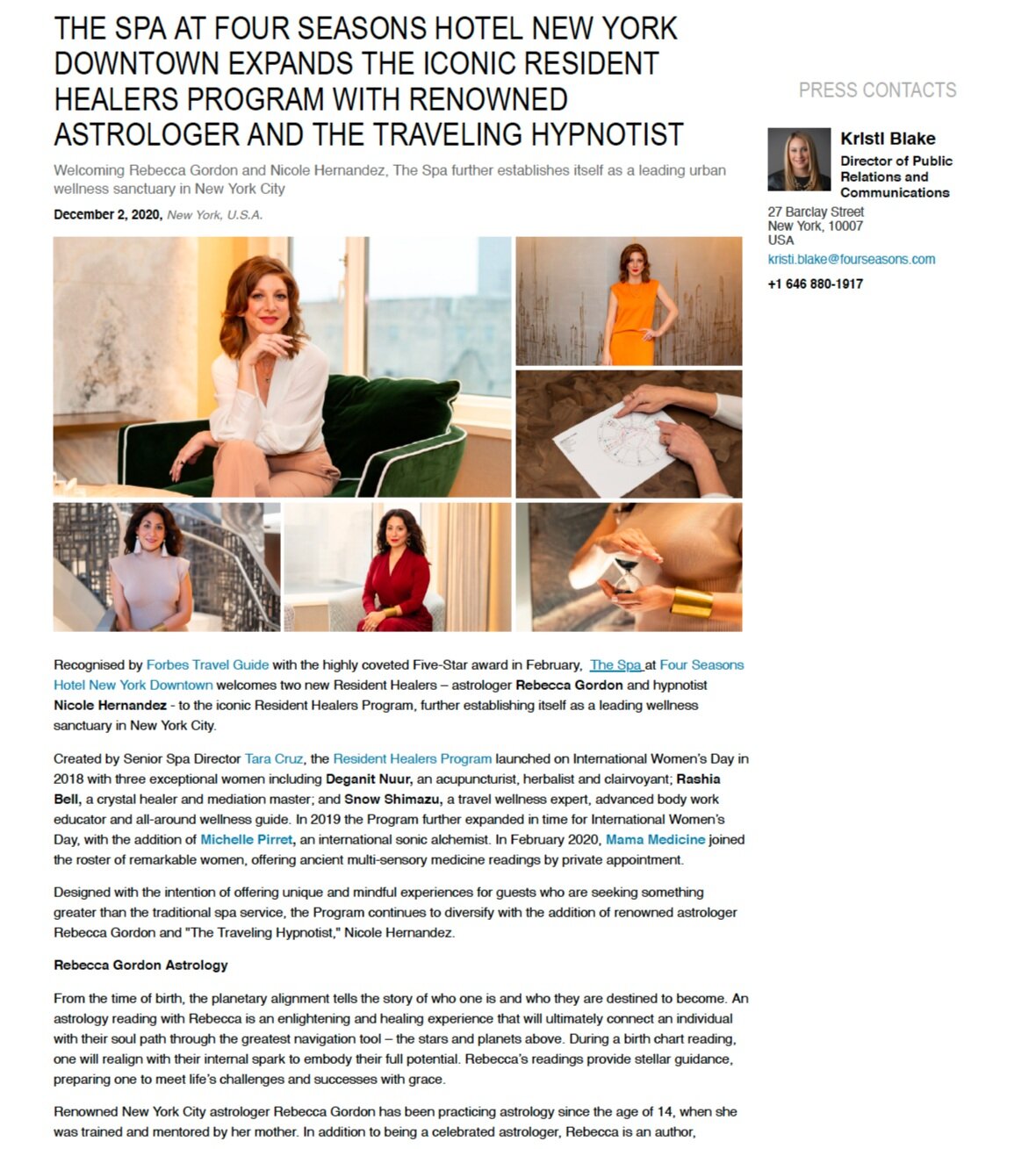 THE SPA AT FOUR SEASONS HOTEL NEW YORK DOWNTOWN EXPANDS THE ICONIC RESIDENT HEALERS PROGRAM WITH RENOWNED ASTROLOGER AND THE TRAVELING HYPNOTIST

Welcoming Rebecca Gordon and Nicole Hernandez, The Spa further establishes itself as a leading urban wellness sanctuary in New York City

December 2, 2020, New York, U.S.A.

Recognised by Forbes Travel Guide with the highly coveted Five-Star award in February, The Spa at Four Seasons Hotel New York Downtown welcomes two new Resident Healers – astrologer Rebecca Gordon and hypnotist Nicole Hernandez - to the iconic Resident Healers Program, further establishing itself as a leading wellness sanctuary in New York City.

Created by Senior Spa Director Tara Cruz, the Resident Healers Program launched on International Women's Day in 2018 with three exceptional women including Deganit Nuur, an acupuncturist, herbalist and clairvoyant; Rashia Bell, a crystal healer and mediation master; and Snow Shimazu, a travel wellness expert, advanced body work educator and all-around wellness guide. In 2019 the Program further expanded in time for International Women's Day, with the addition of Michelle Pirret, an international sonic alchemist. In February 2020, Mama Medicine joined the roster of remarkable women, offering ancient multi-sensory medicine readings by private appointment.

Designed with the intention of offering unique and mindful experiences for guests who are seeking something greater than the traditional spa service, the Program continues to diversify with the addition of renowned astrologer Rebecca Gordon and "The Traveling Hypnotist," Nicole Hernandez.

Rebecca Gordon Astrology

From the time of birth, the planetary alignment tells the story of who one is and who they are destined to become. An astrology reading with Rebecca is an enlightening and healing experience that will ultimately connect an individual with their soul path through the greatest navigation tool – the stars and planets above. During a birth chart reading, one will realign with their internal spark to embody their full potential. Rebecca's readings provide stellar guidance, preparing one to meet life's challenges and successes with grace.

Renowned New York City astrologer Rebecca Gordon has been practicing astrology since the age of 14, when she was trained and mentored by her mother. In addition to being a celebrated astrologer, Rebecca is an author,

PRESS CONTACTS

Kristi Blake
Director of Public Relations and Communications
27 Barclay Street
New York, 10007
USA
kristi.blake@fourseasons.com
+1 646 880-1917